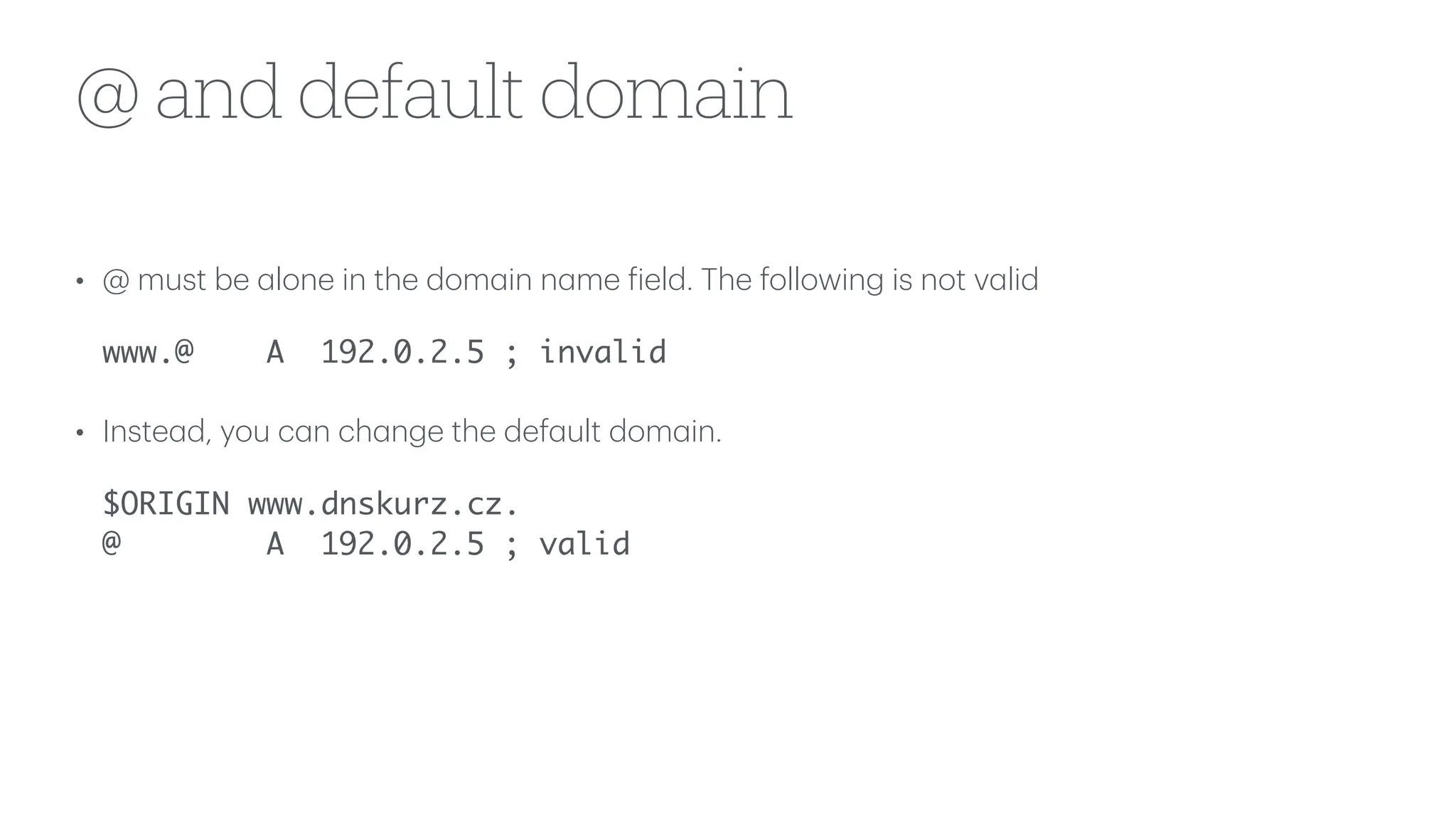 @ and default domain

• @ must be alone in the domain name field. The following is not valid

www.@    A  192.0.2.5 ; invalid

• Instead, you can change the default domain.

$ORIGIN www.dnskurz.cz.
@        A  192.0.2.5 ; valid